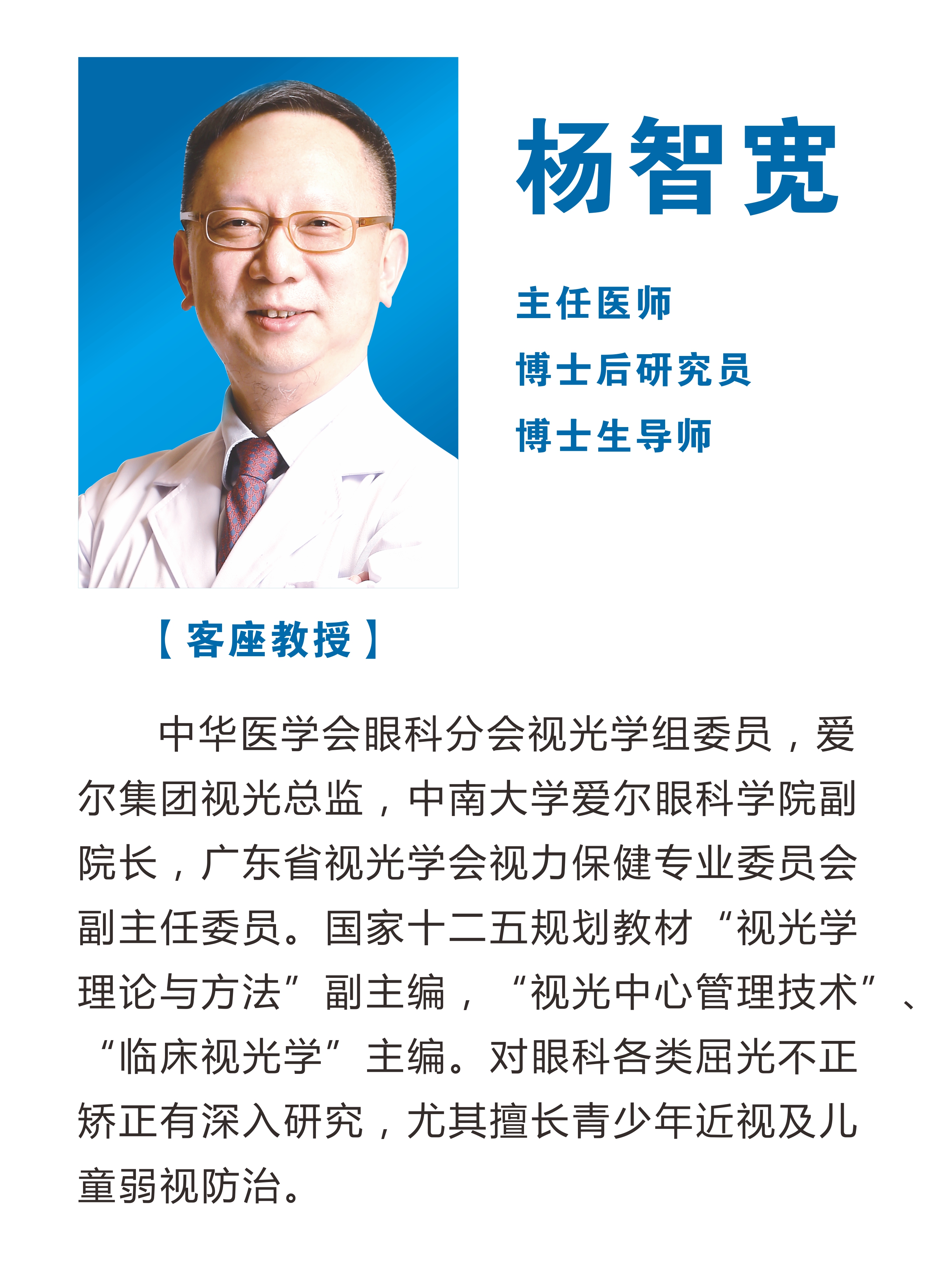 杨智宽

主任医师

博士后研究员

博士生导师

【客座教授】

中华医学会眼科分会视光学组委员，爱尔集团视光总监，中南大学爱尔眼科学院副院长，广东省视光学会视力保健专业委员会副主任委员。国家十二五规划教材“视光学理论与方法”副主编，“视光中心管理技术”、“临床视光学”主编。对眼科各类屈光不正矫正有深入研究，尤其擅长青少年近视及儿童弱视防治。